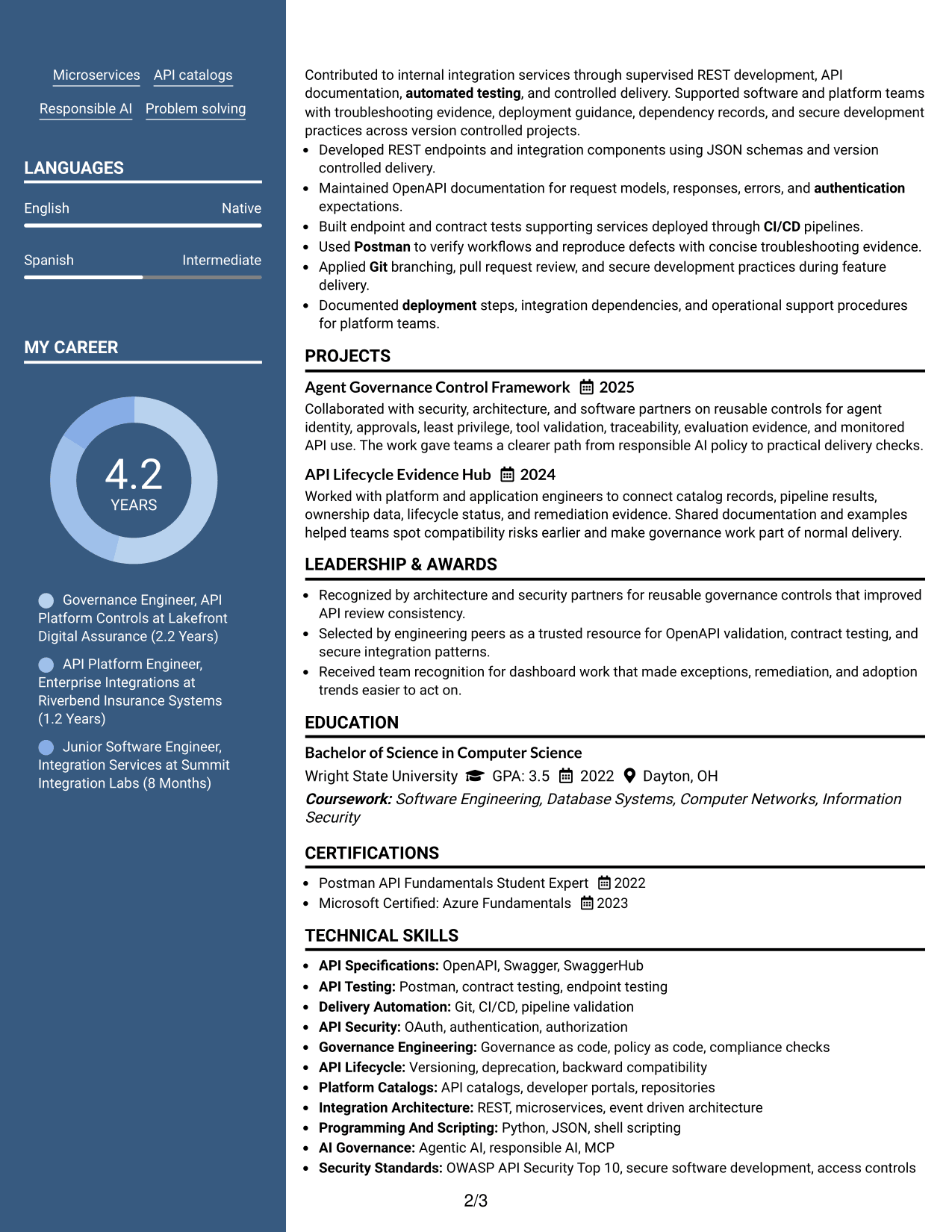 Microservices API catalogs

Responsible AI Problem solving

LANGUAGES

English Native

Spanish Intermediate

MY CAREER

4.2
YEARS

Governance Engineer, API Platform Controls at Lakefront Digital Assurance (2.2 Years)

API Platform Engineer, Enterprise Integrations at Riverbend Insurance Systems (1.2 Years)

Junior Software Engineer, Integration Services at Summit Integration Labs (8 Months)

Contributed to internal integration services through supervised REST development, API documentation, automated testing, and controlled delivery. Supported software and platform teams with troubleshooting evidence, deployment guidance, dependency records, and secure development practices across version controlled projects.

• Developed REST endpoints and integration components using JSON schemas and version controlled delivery.
• Maintained OpenAPI documentation for request models, responses, errors, and authentication expectations.
• Built endpoint and contract tests supporting services deployed through CI/CD pipelines.
• Used Postman to verify workflows and reproduce defects with concise troubleshooting evidence.
• Applied Git branching, pull request review, and secure development practices during feature delivery.
• Documented deployment steps, integration dependencies, and operational support procedures for platform teams.

PROJECTS

Agent Governance Control Framework 2025
Collaborated with security, architecture, and software partners on reusable controls for agent identity, approvals, least privilege, tool validation, traceability, evaluation evidence, and monitored API use. The work gave teams a clearer path from responsible AI policy to practical delivery checks.

API Lifecycle Evidence Hub 2024
Worked with platform and application engineers to connect catalog records, pipeline results, ownership data, lifecycle status, and remediation evidence. Shared documentation and examples helped teams spot compatibility risks earlier and make governance work part of normal delivery.

LEADERSHIP & AWARDS

• Recognized by architecture and security partners for reusable governance controls that improved API review consistency.
• Selected by engineering peers as a trusted resource for OpenAPI validation, contract testing, and secure integration patterns.
• Received team recognition for dashboard work that made exceptions, remediation, and adoption trends easier to act on.

EDUCATION

Bachelor of Science in Computer Science
Wright State University GPA: 3.5 2022 Dayton, OH
Coursework: Software Engineering, Database Systems, Computer Networks, Information Security

CERTIFICATIONS

• Postman API Fundamentals Student Expert 2022
• Microsoft Certified: Azure Fundamentals 2023

TECHNICAL SKILLS

• API Specifications: OpenAPI, Swagger, SwaggerHub
• API Testing: Postman, contract testing, endpoint testing
• Delivery Automation: Git, CI/CD, pipeline validation
• API Security: OAuth, authentication, authorization
• Governance Engineering: Governance as code, policy as code, compliance checks
• API Lifecycle: Versioning, deprecation, backward compatibility
• Platform Catalogs: API catalogs, developer portals, repositories
• Integration Architecture: REST, microservices, event driven architecture
• Programming And Scripting: Python, JSON, shell scripting
• AI Governance: Agentic AI, responsible AI, MCP
• Security Standards: OWASP API Security Top 10, secure software development, access controls

2/3